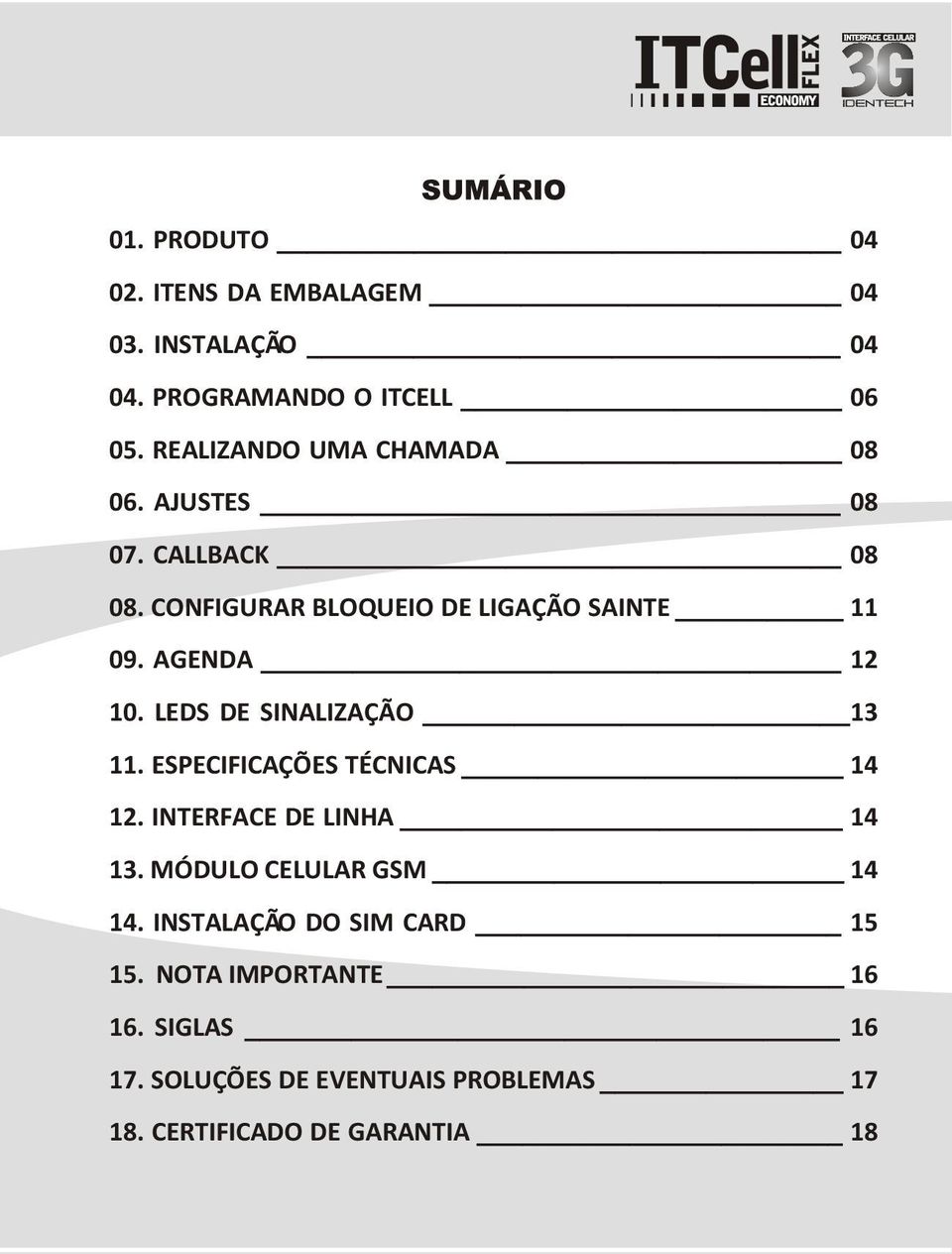 ITCell FLEX ECONOMY
INTERFACE CELULAR 3G IDENTECH

SUMÁRIO

01. PRODUTO 04
02. ITENS DA EMBALAGEM 04
03. INSTALAÇÃO 04
04. PROGRAMANDO O ITCELL 06
05. REALIZANDO UMA CHAMADA 08
06. AJUSTES 08
07. CALLBACK 08
08. CONFIGURAR BLOQUEIO DE LIGAÇÃO SAINTE 11
09. AGENDA 12
10. LEDS DE SINALIZAÇÃO 13
11. ESPECIFICAÇÕES TÉCNICAS 14
12. INTERFACE DE LINHA 14
13. MÓDULO CELULAR GSM 14
14. INSTALAÇÃO DO SIM CARD 15
15. NOTA IMPORTANTE 16
16. SIGLAS 16
17. SOLUÇÕES DE EVENTUAIS PROBLEMAS 17
18. CERTIFICADO DE GARANTIA 18